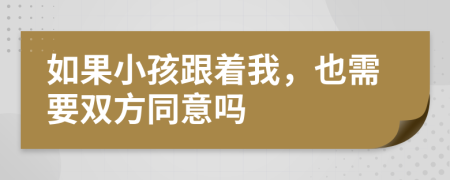 如果小孩跟着我，也需要双方同意吗